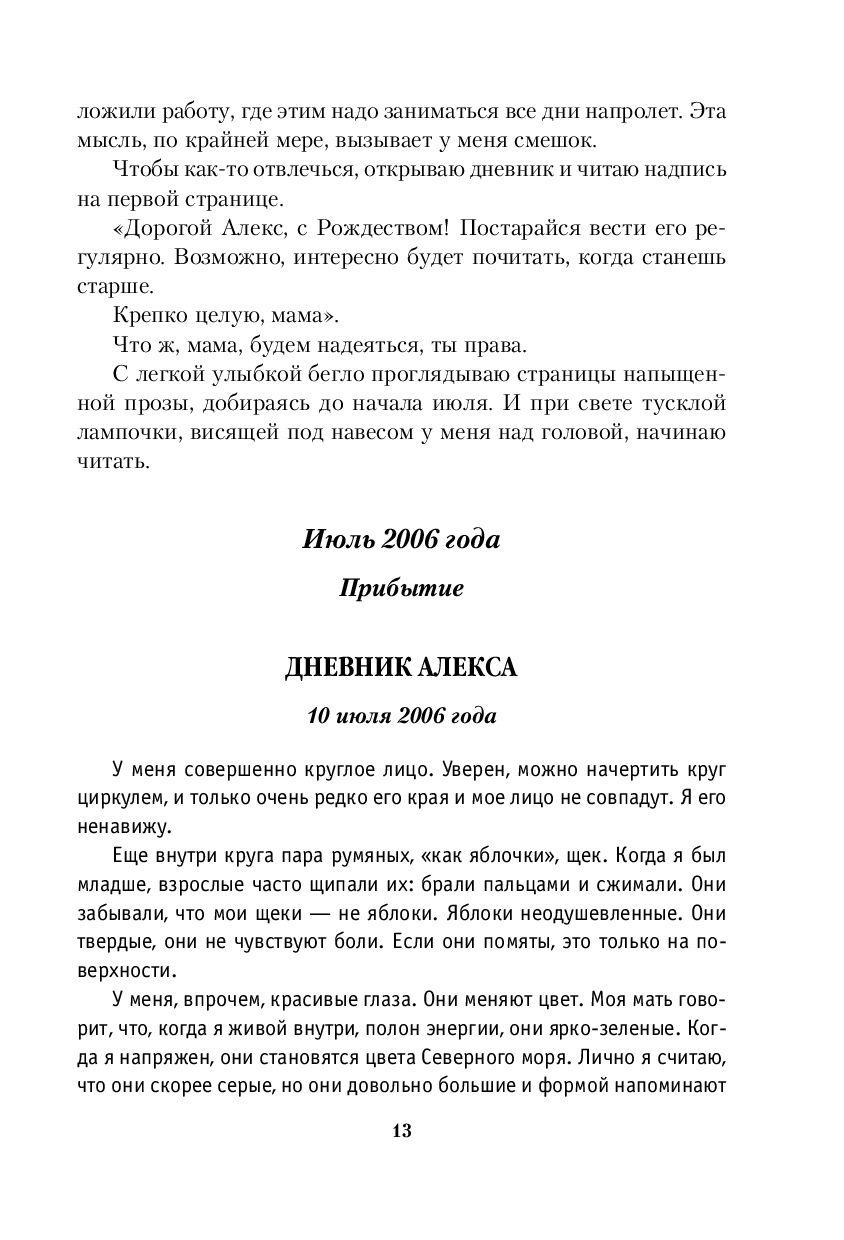 ложили работу, где этим надо заниматься все дни напролет. Эта мысль, по крайней мере, вызывает у меня смешок.

Чтобы как-то отвлечься, открываю дневник и читаю надпись на первой странице.

«Дорогой Алекс, с Рождеством! Постарайся вести его регулярно. Возможно, интересно будет почитать, когда станешь старше.

Крепко целую, мама».

Что ж, мама, будем надеяться, ты права.

С легкой улыбкой бегло проглядываю страницы напыщенной прозы, добираясь до начала июля. И при свете тусклой лампочки, висящей под навесом у меня над головой, начинаю читать.

Июль 2006 года

Прибытие

ДНЕВНИК АЛЕКСА

10 июля 2006 года

У меня совершенно круглое лицо. Уверен, можно начертить круг циркулем, и только очень редко его края и мое лицо не совпадут. Я его ненавижу.

Еще внутри круга пара румяных, «как яблочки», щек. Когда я был младше, взрослые часто щипали их: брали пальцами и сжимали. Они забывали, что мои щеки — не яблоки. Яблоки неодушевленные. Они твердые, они не чувствуют боли. Если они помяты, это только на поверхности.

У меня, впрочем, красивые глаза. Они меняют цвет. Моя мать говорит, что, когда я живой внутри, полон энергии, они ярко-зеленые. Когда я напряжен, они становятся цвета Северного моря. Лично я считаю, что они скорее серые, но они довольно большие и формой напоминают

13